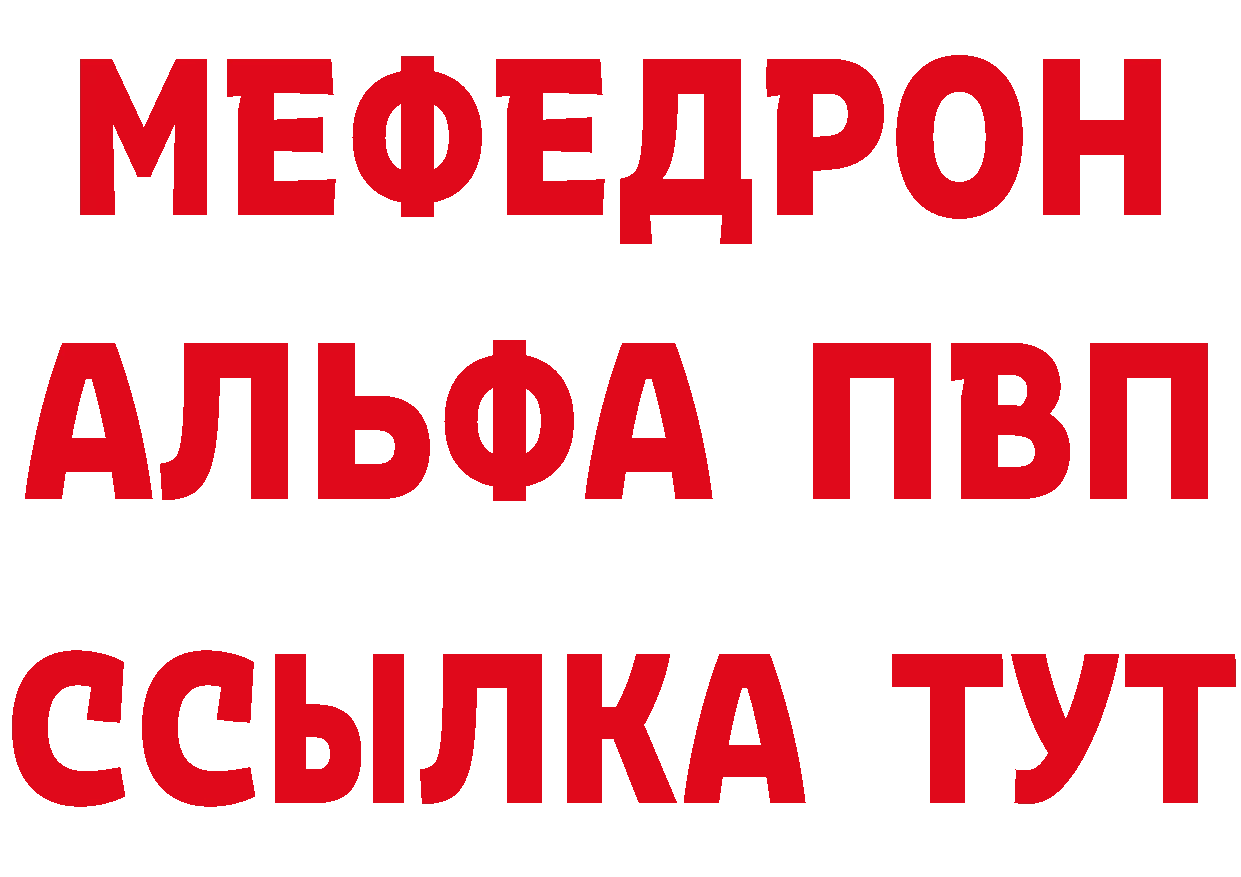 МЕФЕДРОН
АЛЬФА ПВП
ССЫЛКА ТУТ